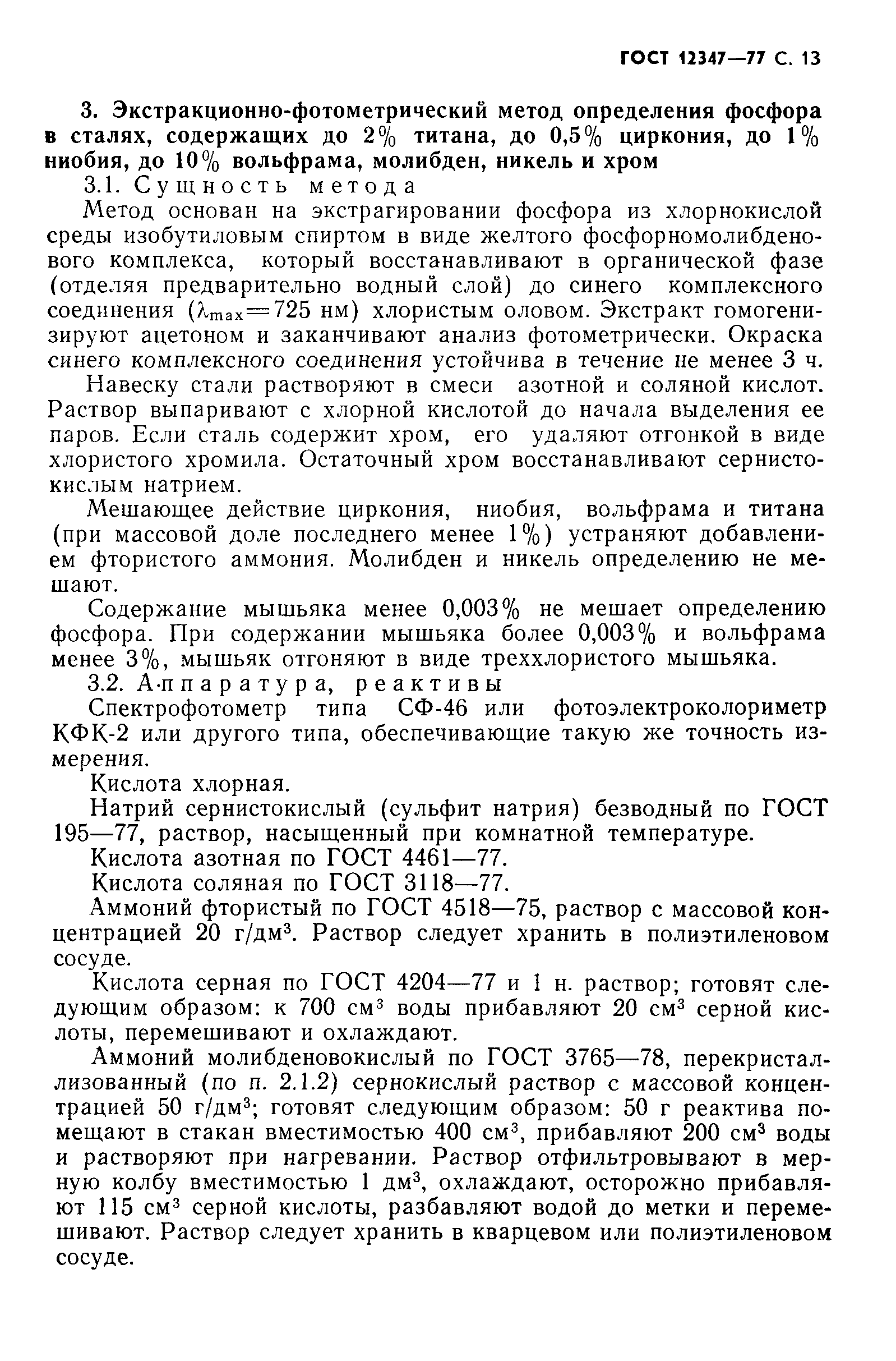 ГОСТ 12347—77 С. 13

3. Экстракционно-фотометрический метод определения фосфора в сталях, содержащих до 2% титана, до 0,5% циркония, до 1% ниобия, до 10% вольфрама, молибден, никель и хром

3.1. Сущность метода

Метод основан на экстрагировании фосфора из хлорнокислой среды изобутиловым спиртом в виде желтого фосфорномолибденового комплекса, который восстанавливают в органической фазе (отделяя предварительно водный слой) до синего комплексного соединения ($\lambda_{max}=725$ нм) хлористым оловом. Экстракт гомогенизируют ацетоном и заканчивают анализ фотометрически. Окраска синего комплексного соединения устойчива в течение не менее 3 ч.

Навеску стали растворяют в смеси азотной и соляной кислот. Раствор выпаривают с хлорной кислотой до начала выделения ее паров. Если сталь содержит хром, его удаляют отгонкой в виде хлористого хромила. Остаточный хром восстанавливают сернистокислым натрием.

Мешающее действие циркония, ниобия, вольфрама и титана (при массовой доле последнего менее 1%) устраняют добавлением фтористого аммония. Молибден и никель определению не мешают.

Содержание мышьяка менее 0,003% не мешает определению фосфора. При содержании мышьяка более 0,003% и вольфрама менее 3%, мышьяк отгоняют в виде треххлористого мышьяка.

3.2. Аппаратура, реактивы

Спектрофотометр типа СФ-46 или фотоэлектроколориметр КФК-2 или другого типа, обеспечивающие такую же точность измерения.

Кислота хлорная.

Натрий сернистокислый (сульфит натрия) безводный по ГОСТ 195—77, раствор, насыщенный при комнатной температуре.

Кислота азотная по ГОСТ 4461—77.

Кислота соляная по ГОСТ 3118—77.

Аммоний фтористый по ГОСТ 4518—75, раствор с массовой концентрацией 20 г/дм$^3$. Раствор следует хранить в полиэтиленовом сосуде.

Кислота серная по ГОСТ 4204—77 и 1 н. раствор; готовят следующим образом: к 700 см$^3$ воды прибавляют 20 см$^3$ серной кислоты, перемешивают и охлаждают.

Аммоний молибденовокислый по ГОСТ 3765—78, перекристаллизованный (по п. 2.1.2) сернокислый раствор с массовой концентрацией 50 г/дм$^3$; готовят следующим образом: 50 г реактива помещают в стакан вместимостью 400 см$^3$, прибавляют 200 см$^3$ воды и растворяют при нагревании. Раствор отфильтровывают в мерную колбу вместимостью 1 дм$^3$, охлаждают, осторожно прибавляют 115 см$^3$ серной кислоты, разбавляют водой до метки и перемешивают. Раствор следует хранить в кварцевом или полиэтиленовом сосуде.